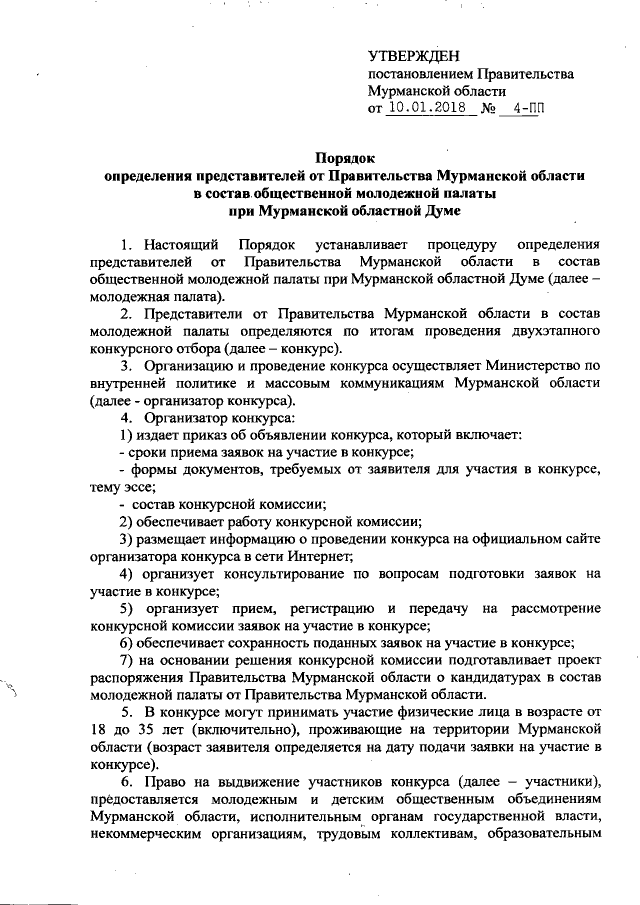 УТВЕРЖДЕН
постановлением Правительства
Мурманской области
от 10.01.2018 № 4-ПП

Порядок
определения представителей от Правительства Мурманской области
в состав общественной молодежной палаты
при Мурманской областной Думе

1. Настоящий Порядок устанавливает процедуру определения представителей от Правительства Мурманской области в состав общественной молодежной палаты при Мурманской областной Думе (далее – молодежная палата).

2. Представители от Правительства Мурманской области в состав молодежной палаты определяются по итогам проведения двухэтапного конкурсного отбора (далее – конкурс).

3. Организацию и проведение конкурса осуществляет Министерство по внутренней политике и массовым коммуникациям Мурманской области (далее - организатор конкурса).

4. Организатор конкурса:

1) издает приказ об объявлении конкурса, который включает:

- сроки приема заявок на участие в конкурсе;

- формы документов, требуемых от заявителя для участия в конкурсе, тему эссе;

- состав конкурсной комиссии;

2) обеспечивает работу конкурсной комиссии;

3) размещает информацию о проведении конкурса на официальном сайте организатора конкурса в сети Интернет;

4) организует консультирование по вопросам подготовки заявок на участие в конкурсе;

5) организует прием, регистрацию и передачу на рассмотрение конкурсной комиссии заявок на участие в конкурсе;

6) обеспечивает сохранность поданных заявок на участие в конкурсе;

7) на основании решения конкурсной комиссии подготавливает проект распоряжения Правительства Мурманской области о кандидатурах в состав молодежной палаты от Правительства Мурманской области.

5. В конкурсе могут принимать участие физические лица в возрасте от 18 до 35 лет (включительно), проживающие на территории Мурманской области (возраст заявителя определяется на дату подачи заявки на участие в конкурсе).

6. Право на выдвижение участников конкурса (далее – участники), предоставляется молодежным и детским общественным объединениям Мурманской области, исполнительным органам государственной власти, некоммерческим организациям, трудовым коллективам, образовательным